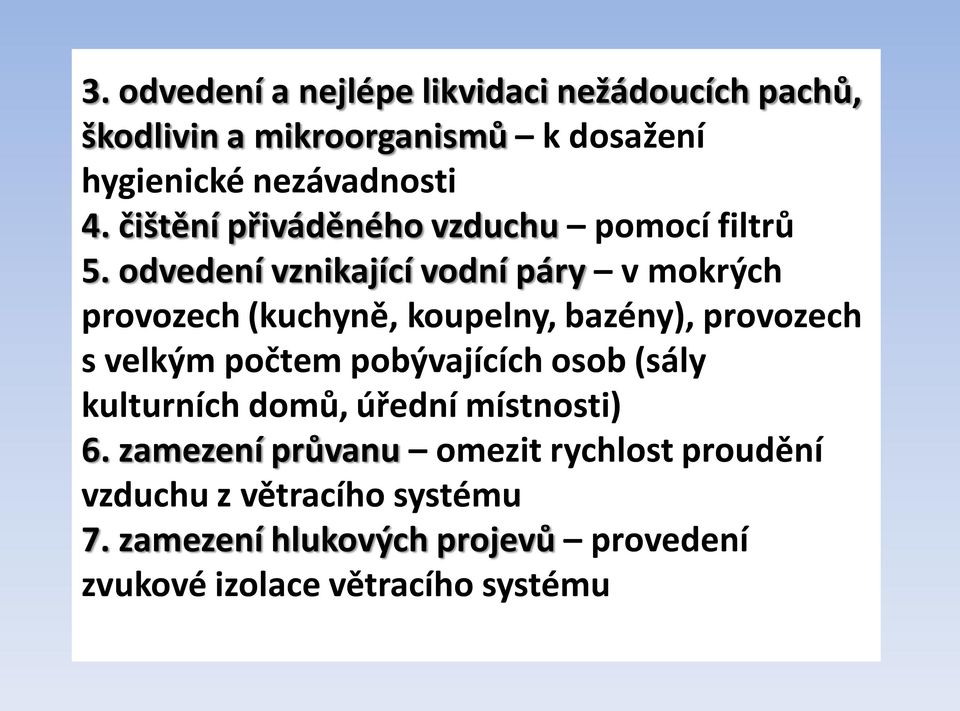 3. odvedení a nejlépe likvidaci nežádoucích pachů, škodlivin a mikroorganismů – k dosažení hygienické nezávadnosti
4. čištění přiváděného vzduchu – pomocí filtrů
5. odvedení vznikající vodní páry – v mokrých provozech (kuchyně, koupelny, bazény), provozech s velkým počtem pobývajících osob (sály kulturních domů, úřední místnosti)
6. zamezení průvanu – omezit rychlost proudění vzduchu z větracího systému
7. zamezení hlukových projevů – provedení zvukové izolace větracího systému